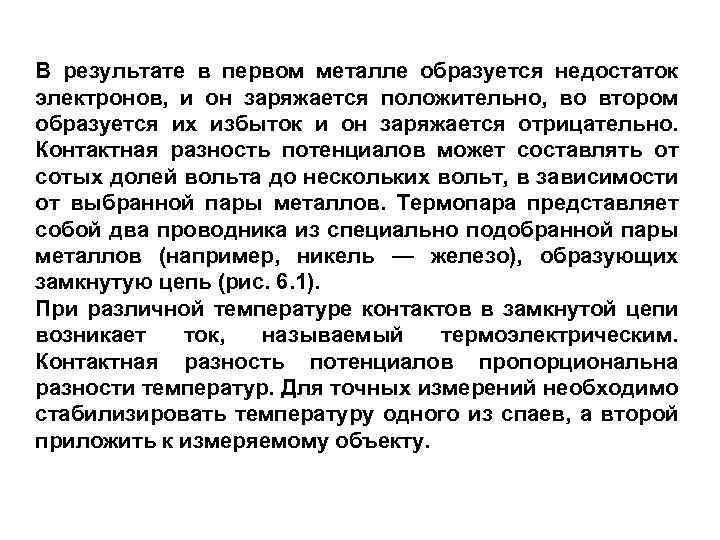 В результате в первом металле образуется недостаток электронов, и он заряжается положительно, во втором образуется их избыток и он заряжается отрицательно. Контактная разность потенциалов может составлять от сотых долей вольта до нескольких вольт, в зависимости от выбранной пары металлов. Термопара представляет собой два проводника из специально подобранной пары металлов (например, никель — железо), образующих замкнутую цепь (рис. 6.1).
При различной температуре контактов в замкнутой цепи возникает ток, называемый термоэлектрическим. Контактная разность потенциалов пропорциональна разности температур. Для точных измерений необходимо стабилизировать температуру одного из спаев, а второй приложить к измеряемому объекту.